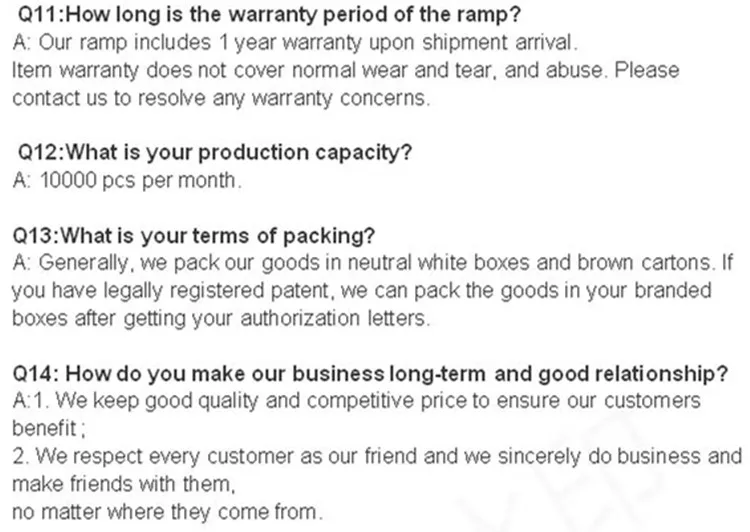 Q11:How long is the warranty period of the ramp?
A: Our ramp includes 1 year warranty upon shipment arrival.
Item warranty does not cover normal wear and tear, and abuse. Please contact us to resolve any warranty concerns.

Q12:What is your production capacity?
A: 10000 pcs per month.

Q13:What is your terms of packing?
A: Generally, we pack our goods in neutral white boxes and brown cartons. If you have legally registered patent, we can pack the goods in your branded boxes after getting your authorization letters.

Q14: How do you make our business long-term and good relationship?
A:1. We keep good quality and competitive price to ensure our customers benefit ;
2. We respect every customer as our friend and we sincerely do business and make friends with them,
no matter where they come from.